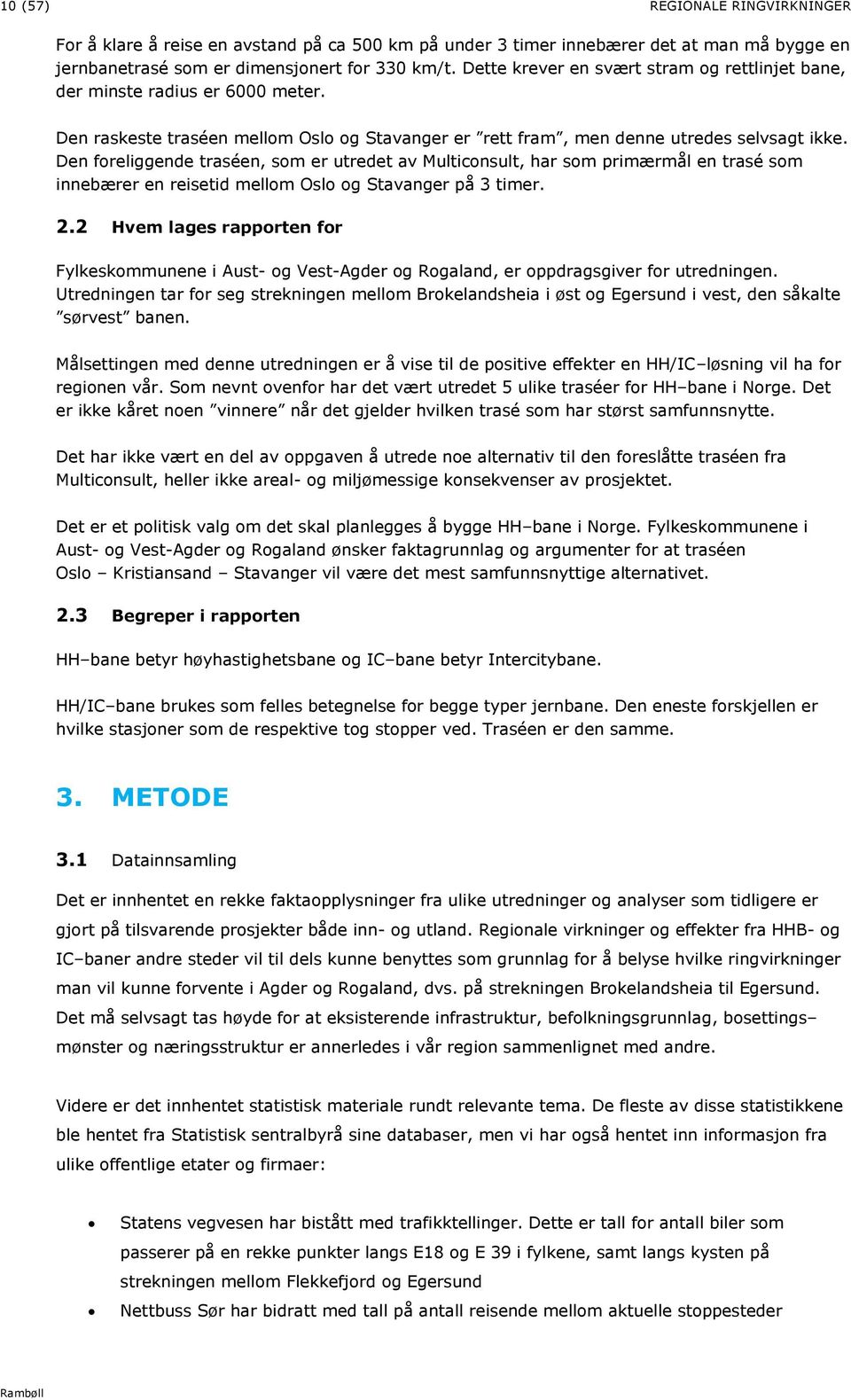 10 (57) REGIONALE RINGVIRKNINGER

For å klare å reise en avstand på ca 500 km på under 3 timer innebærer det at man må bygge en jernbanetrasé som er dimensjonert for 330 km/t. Dette krever en svært stram og rettlinjet bane, der minste radius er 6000 meter.

Den raskeste traséen mellom Oslo og Stavanger er ”rett fram”, men denne utredes selvsagt ikke. Den foreliggende traséen, som er utredet av Multiconsult, har som primærmål en trasé som innebærer en reisetid mellom Oslo og Stavanger på 3 timer.

2.2 Hvem lages rapporten for

Fylkeskommunene i Aust- og Vest-Agder og Rogaland, er oppdragsgiver for utredningen. Utredningen tar for seg strekningen mellom Brokelandsheia i øst og Egersund i vest, den såkalte ”sørvest” banen.

Målsettingen med denne utredningen er å vise til de positive effekter en HH/IC–løsning vil ha for regionen vår. Som nevnt ovenfor har det vært utredet 5 ulike traséer for HH–bane i Norge. Det er ikke kåret noen ”vinnere” når det gjelder hvilken trasé som har størst samfunnsnytte.

Det har ikke vært en del av oppgaven å utrede noe alternativ til den foreslåtte traséen fra Multiconsult, heller ikke areal- og miljømessige konsekvenser av prosjektet.

Det er et politisk valg om det skal planlegges å bygge HH–bane i Norge. Fylkeskommunene i Aust- og Vest-Agder og Rogaland ønsker faktagrunnlag og argumenter for at traséen Oslo – Kristiansand – Stavanger vil være det mest samfunnsnyttige alternativet.

2.3 Begreper i rapporten

HH–bane betyr høyhastighetsbane og IC–bane betyr Intercitybane.

HH/IC–bane brukes som felles betegnelse for begge typer jernbane. Den eneste forskjellen er hvilke stasjoner som de respektive tog stopper ved. Traséen er den samme.

3. METODE

3.1 Datainnsamling

Det er innhentet en rekke faktaopplysninger fra ulike utredninger og analyser som tidligere er gjort på tilsvarende prosjekter både inn- og utland. Regionale virkninger og effekter fra HHB- og IC–baner andre steder vil til dels kunne benyttes som grunnlag for å belyse hvilke ringvirkninger man vil kunne forvente i Agder og Rogaland, dvs. på strekningen Brokelandsheia til Egersund. Det må selvsagt tas høyde for at eksisterende infrastruktur, befolkningsgrunnlag, bosettings–mønster og næringsstruktur er annerledes i vår region sammenlignet med andre.

Videre er det innhentet statistisk materiale rundt relevante tema. De fleste av disse statistikkene ble hentet fra Statistisk sentralbyrå sine databaser, men vi har også hentet inn informasjon fra ulike offentlige etater og firmaer:

• Statens vegvesen har bistått med trafikktellinger. Dette er tall for antall biler som passerer på en rekke punkter langs E18 og E 39 i fylkene, samt langs kysten på strekningen mellom Flekkefjord og Egersund
• Nettbuss Sør har bidratt med tall på antall reisende mellom aktuelle stoppesteder

Rambøll